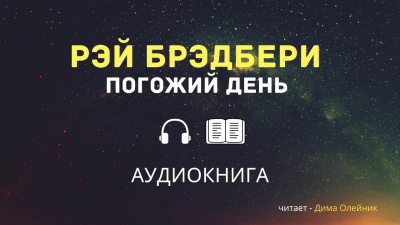 РЭЙ БРЭДБЕРИ
ПОГОЖИЙ ДЕНЬ

АУДИОКНИГА

читает - Дима Олейник